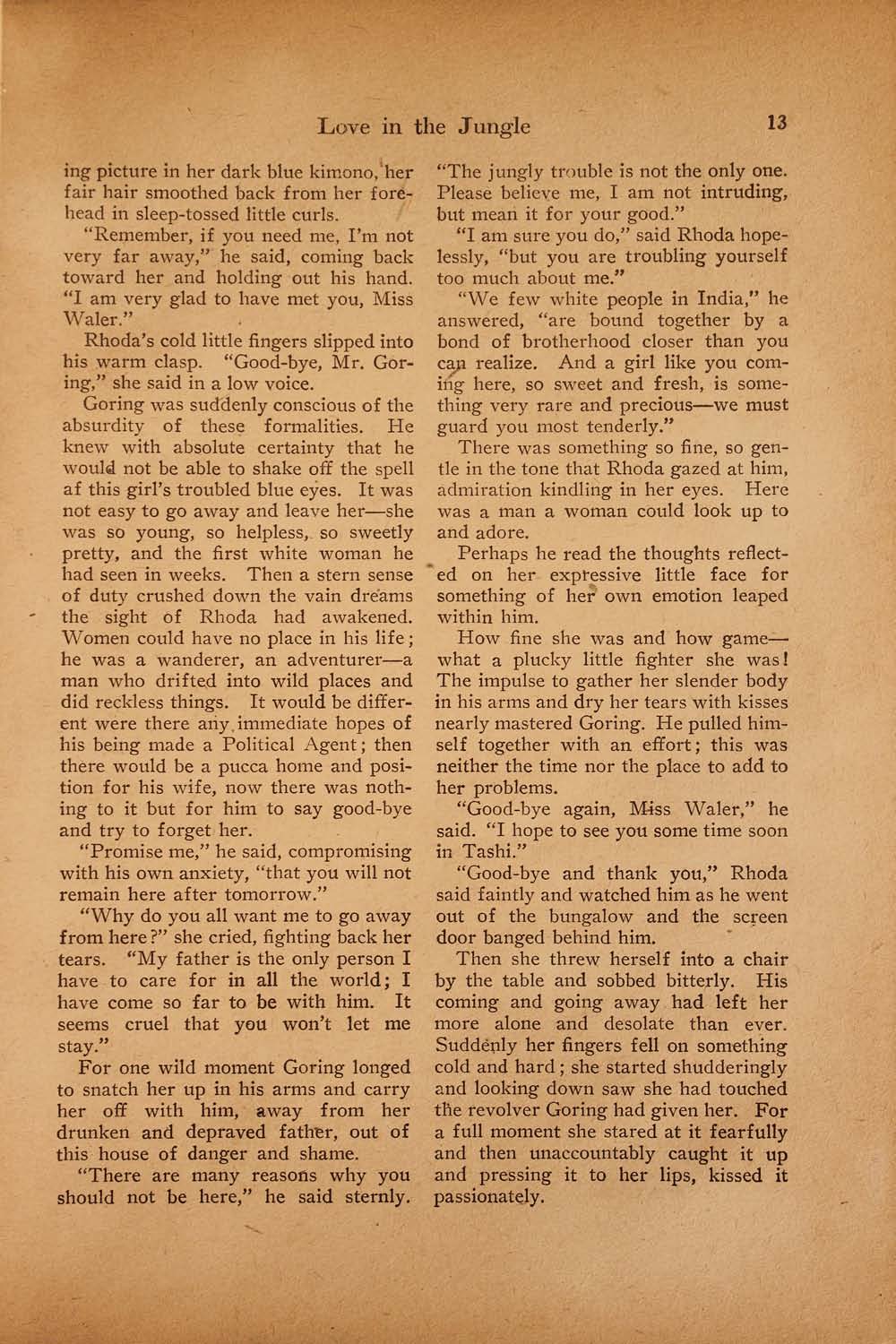 Love in the Jungle 13

ing picture in her dark blue kimono, her fair hair smoothed back from her forehead in sleep-tossed little curls.

"Remember, if you need me, I'm not very far away," he said, coming back toward her and holding out his hand. "I am very glad to have met you, Miss Waler."

Rhoda's cold little fingers slipped into his warm clasp. "Good-bye, Mr. Goring," she said in a low voice.

Goring was suddenly conscious of the absurdity of these formalities. He knew with absolute certainty that he would not be able to shake off the spell af this girl's troubled blue eyes. It was not easy to go away and leave her—she was so young, so helpless, so sweetly pretty, and the first white woman he had seen in weeks. Then a stern sense of duty crushed down the vain dreams the sight of Rhoda had awakened. Women could have no place in his life; he was a wanderer, an adventurer—a man who drifted into wild places and did reckless things. It would be different were there any immediate hopes of his being made a Political Agent; then there would be a pucca home and position for his wife, now there was nothing to it but for him to say good-bye and try to forget her.

"Promise me," he said, compromising with his own anxiety, "that you will not remain here after tomorrow."

"Why do you all want me to go away from here?" she cried, fighting back her tears. "My father is the only person I have to care for in all the world; I have come so far to be with him. It seems cruel that you won't let me stay."

For one wild moment Goring longed to snatch her up in his arms and carry her off with him, away from her drunken and depraved father, out of this house of danger and shame.

"There are many reasons why you should not be here," he said sternly. "The jungly trouble is not the only one. Please believe me, I am not intruding, but mean it for your good."

"I am sure you do," said Rhoda hopelessly, "but you are troubling yourself too much about me."

"We few white people in India," he answered, "are bound together by a bond of brotherhood closer than you can realize. And a girl like you coming here, so sweet and fresh, is something very rare and precious—we must guard you most tenderly."

There was something so fine, so gentle in the tone that Rhoda gazed at him, admiration kindling in her eyes. Here was a man a woman could look up to and adore.

Perhaps he read the thoughts reflected on her expressive little face for something of her own emotion leaped within him.

How fine she was and how game—what a plucky little fighter she was! The impulse to gather her slender body in his arms and dry her tears with kisses nearly mastered Goring. He pulled himself together with an effort; this was neither the time nor the place to add to her problems.

"Good-bye again, Miss Waler," he said. "I hope to see you some time soon in Tashi."

"Good-bye and thank you," Rhoda said faintly and watched him as he went out of the bungalow and the screen door banged behind him.

Then she threw herself into a chair by the table and sobbed bitterly. His coming and going away had left her more alone and desolate than ever. Suddenly her fingers fell on something cold and hard; she started shudderingly and looking down saw she had touched the revolver Goring had given her. For a full moment she stared at it fearfully and then unaccountably caught it up and pressing it to her lips, kissed it passionately.